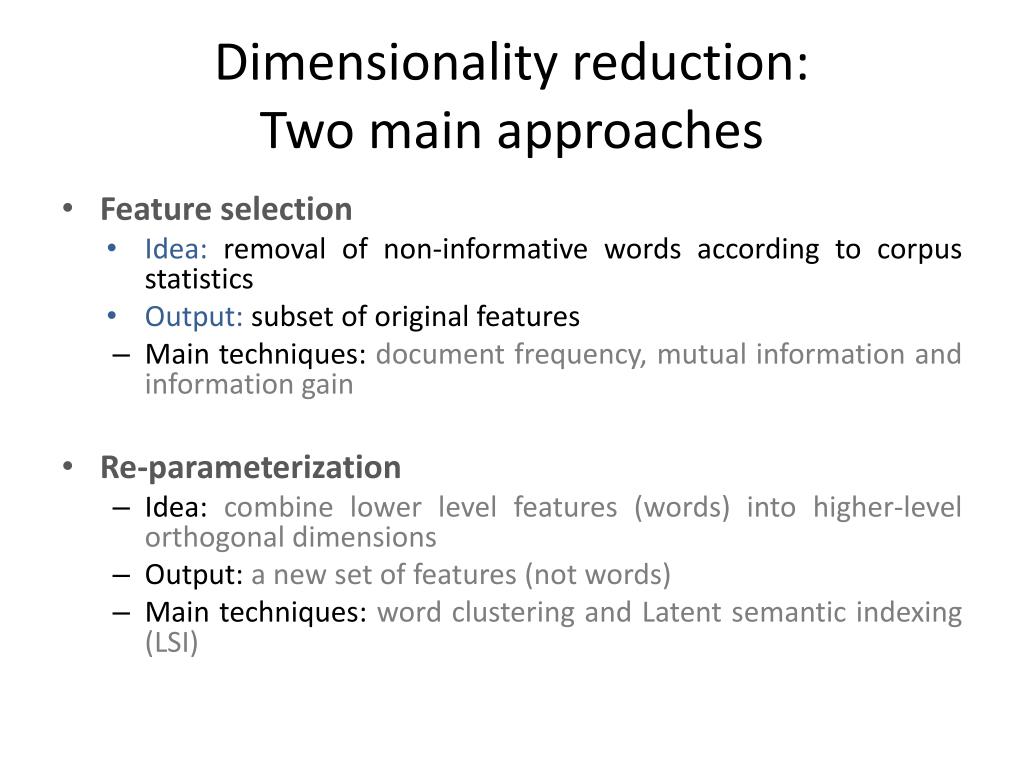 Dimensionality reduction:
Two main approaches

• Feature selection
  • Idea: removal of non-informative words according to corpus statistics
  • Output: subset of original features
  – Main techniques: document frequency, mutual information and information gain

• Re-parameterization
  – Idea: combine lower level features (words) into higher-level orthogonal dimensions
  – Output: a new set of features (not words)
  – Main techniques: word clustering and Latent semantic indexing (LSI)